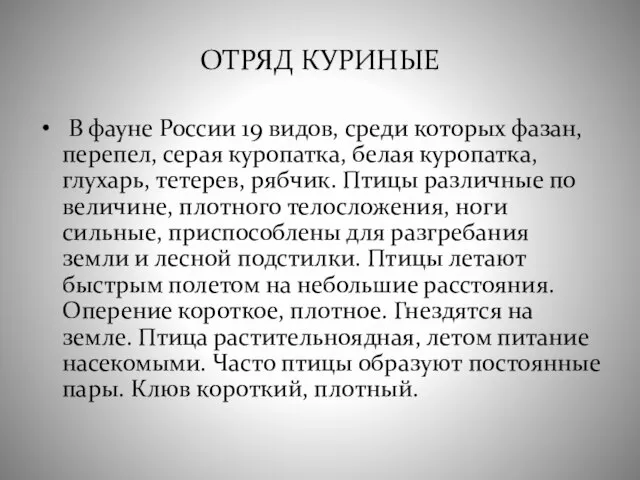 ОТРЯД КУРИНЫЕ

• В фауне России 19 видов, среди которых фазан, перепел, серая куропатка, белая куропатка, глухарь, тетерев, рябчик. Птицы различные по величине, плотного телосложения, ноги сильные, приспособлены для разгребания земли и лесной подстилки. Птицы летают быстрым полетом на небольшие расстояния. Оперение короткое, плотное. Гнездятся на земле. Птица растительноядная, летом питание насекомыми. Часто птицы образуют постоянные пары. Клюв короткий, плотный.